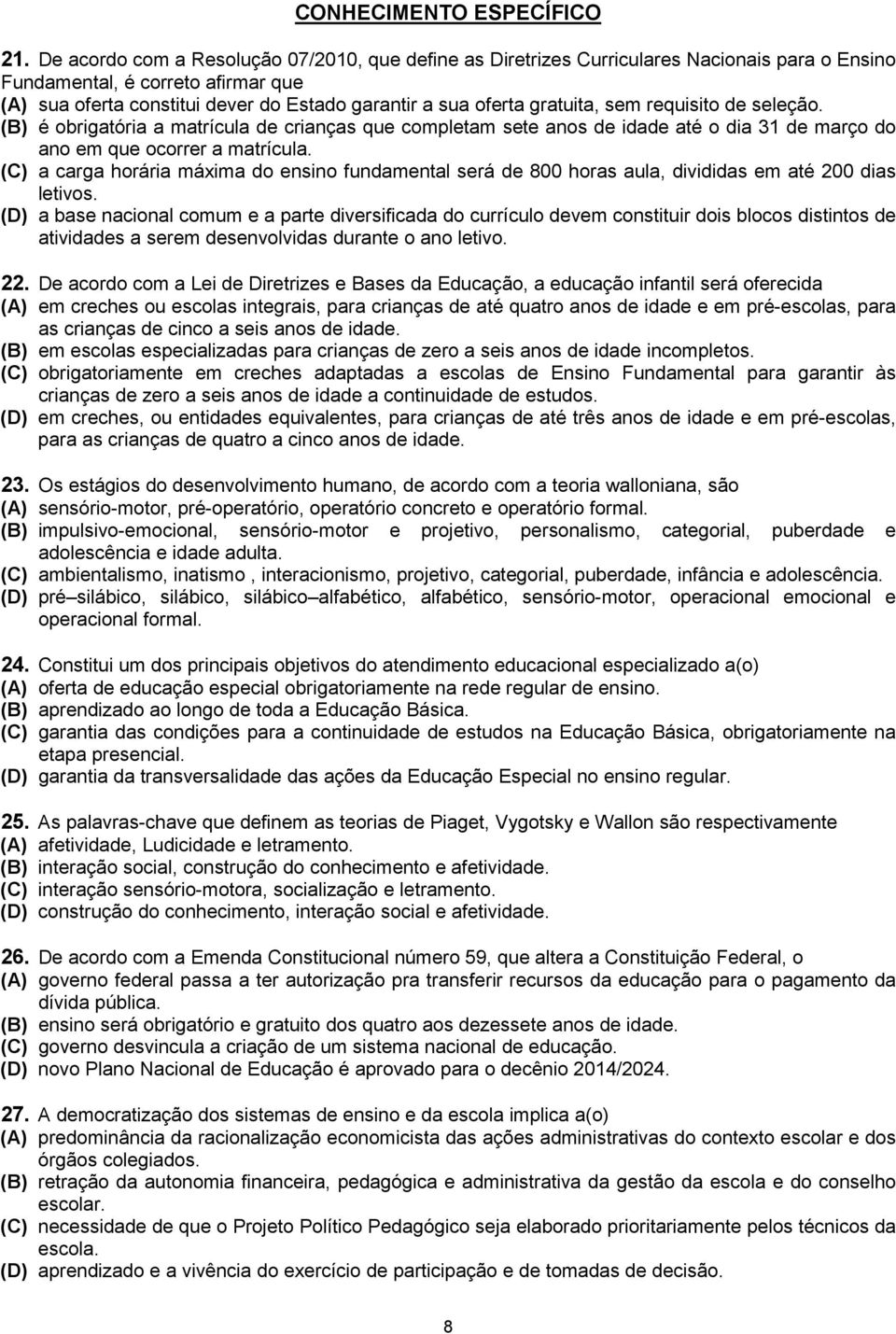 CONHECIMENTO ESPECÍFICO

21. De acordo com a Resolução 07/2010, que define as Diretrizes Curriculares Nacionais para o Ensino Fundamental, é correto afirmar que
(A) sua oferta constitui dever do Estado garantir a sua oferta gratuita, sem requisito de seleção.
(B) é obrigatória a matrícula de crianças que completam sete anos de idade até o dia 31 de março do ano em que ocorrer a matrícula.
(C) a carga horária máxima do ensino fundamental será de 800 horas aula, divididas em até 200 dias letivos.
(D) a base nacional comum e a parte diversificada do currículo devem constituir dois blocos distintos de atividades a serem desenvolvidas durante o ano letivo.

22. De acordo com a Lei de Diretrizes e Bases da Educação, a educação infantil será oferecida
(A) em creches ou escolas integrais, para crianças de até quatro anos de idade e em pré-escolas, para as crianças de cinco a seis anos de idade.
(B) em escolas especializadas para crianças de zero a seis anos de idade incompletos.
(C) obrigatoriamente em creches adaptadas a escolas de Ensino Fundamental para garantir às crianças de zero a seis anos de idade a continuidade de estudos.
(D) em creches, ou entidades equivalentes, para crianças de até três anos de idade e em pré-escolas, para as crianças de quatro a cinco anos de idade.

23. Os estágios do desenvolvimento humano, de acordo com a teoria walloniana, são
(A) sensório-motor, pré-operatório, operatório concreto e operatório formal.
(B) impulsivo-emocional, sensório-motor e projetivo, personalismo, categorial, puberdade e adolescência e idade adulta.
(C) ambientalismo, inatismo , interacionismo, projetivo, categorial, puberdade, infância e adolescência.
(D) pré–silábico, silábico, silábico–alfabético, alfabético, sensório-motor, operacional emocional e operacional formal.

24. Constitui um dos principais objetivos do atendimento educacional especializado a(o)
(A) oferta de educação especial obrigatoriamente na rede regular de ensino.
(B) aprendizado ao longo de toda a Educação Básica.
(C) garantia das condições para a continuidade de estudos na Educação Básica, obrigatoriamente na etapa presencial.
(D) garantia da transversalidade das ações da Educação Especial no ensino regular.

25. As palavras-chave que definem as teorias de Piaget, Vygotsky e Wallon são respectivamente
(A) afetividade, Ludicidade e letramento.
(B) interação social, construção do conhecimento e afetividade.
(C) interação sensório-motora, socialização e letramento.
(D) construção do conhecimento, interação social e afetividade.

26. De acordo com a Emenda Constitucional número 59, que altera a Constituição Federal, o
(A) governo federal passa a ter autorização pra transferir recursos da educação para o pagamento da dívida pública.
(B) ensino será obrigatório e gratuito dos quatro aos dezessete anos de idade.
(C) governo desvincula a criação de um sistema nacional de educação.
(D) novo Plano Nacional de Educação é aprovado para o decênio 2014/2024.

27. A democratização dos sistemas de ensino e da escola implica a(o)
(A) predominância da racionalização economicista das ações administrativas do contexto escolar e dos órgãos colegiados.
(B) retração da autonomia financeira, pedagógica e administrativa da gestão da escola e do conselho escolar.
(C) necessidade de que o Projeto Político Pedagógico seja elaborado prioritariamente pelos técnicos da escola.
(D) aprendizado e a vivência do exercício de participação e de tomadas de decisão.

8